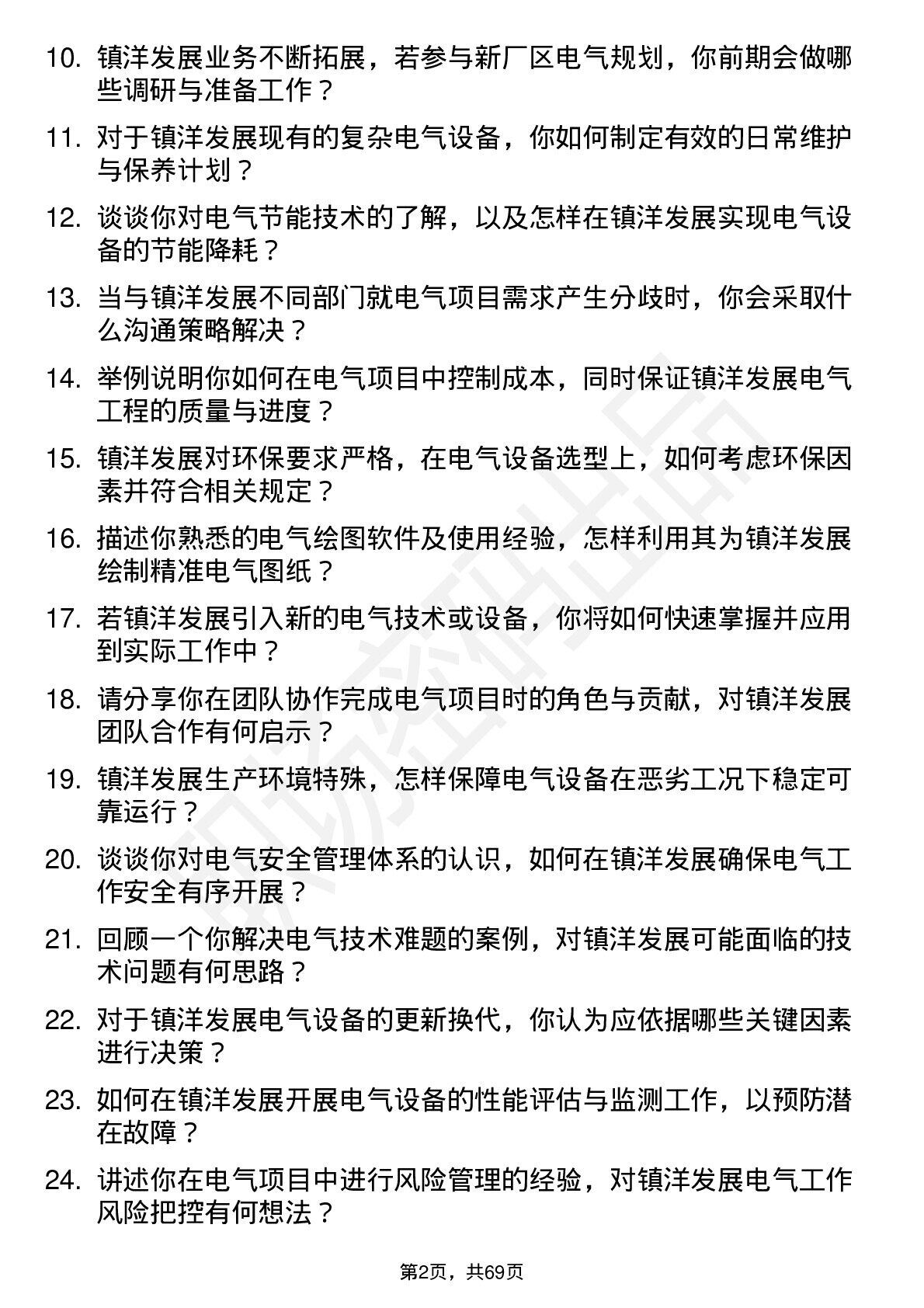 10. 镇洋发展业务不断拓展，若参与新厂区电气规划，你前期会做哪些调研与准备工作？

11. 对于镇洋发展现有的复杂电气设备，你如何制定有效的日常维护与保养计划？

12. 谈谈你对电气节能技术的了解，以及怎样在镇洋发展实现电气设备的节能降耗？

13. 当与镇洋发展不同部门就电气项目需求产生分歧时，你会采取什么沟通策略解决？

14. 举例说明你如何在电气项目中控制成本，同时保证镇洋发展电气工程的质量与进度？

15. 镇洋发展对环保要求严格，在电气设备选型上，如何考虑环保因素并符合相关规定？

16. 描述你熟悉的电气绘图软件及使用经验，怎样利用其为镇洋发展绘制精准电气图纸？

17. 若镇洋发展引入新的电气技术或设备，你将如何快速掌握并应用到实际工作中？

18. 请分享你在团队协作完成电气项目时的角色与贡献，对镇洋发展团队合作有何启示？

19. 镇洋发展生产环境特殊，怎样保障电气设备在恶劣工况下稳定可靠运行？

20. 谈谈你对电气安全管理体系的认识，如何在镇洋发展确保电气工作安全有序开展？

21. 回顾一个你解决电气技术难题的案例，对镇洋发展可能面临的技术问题有何思路？

22. 对于镇洋发展电气设备的更新换代，你认为应依据哪些关键因素进行决策？

23. 如何在镇洋发展开展电气设备的性能评估与监测工作，以预防潜在故障？

24. 讲述你在电气项目中进行风险管理的经验，对镇洋发展电气工作风险把控有何想法？

第2页，共69页